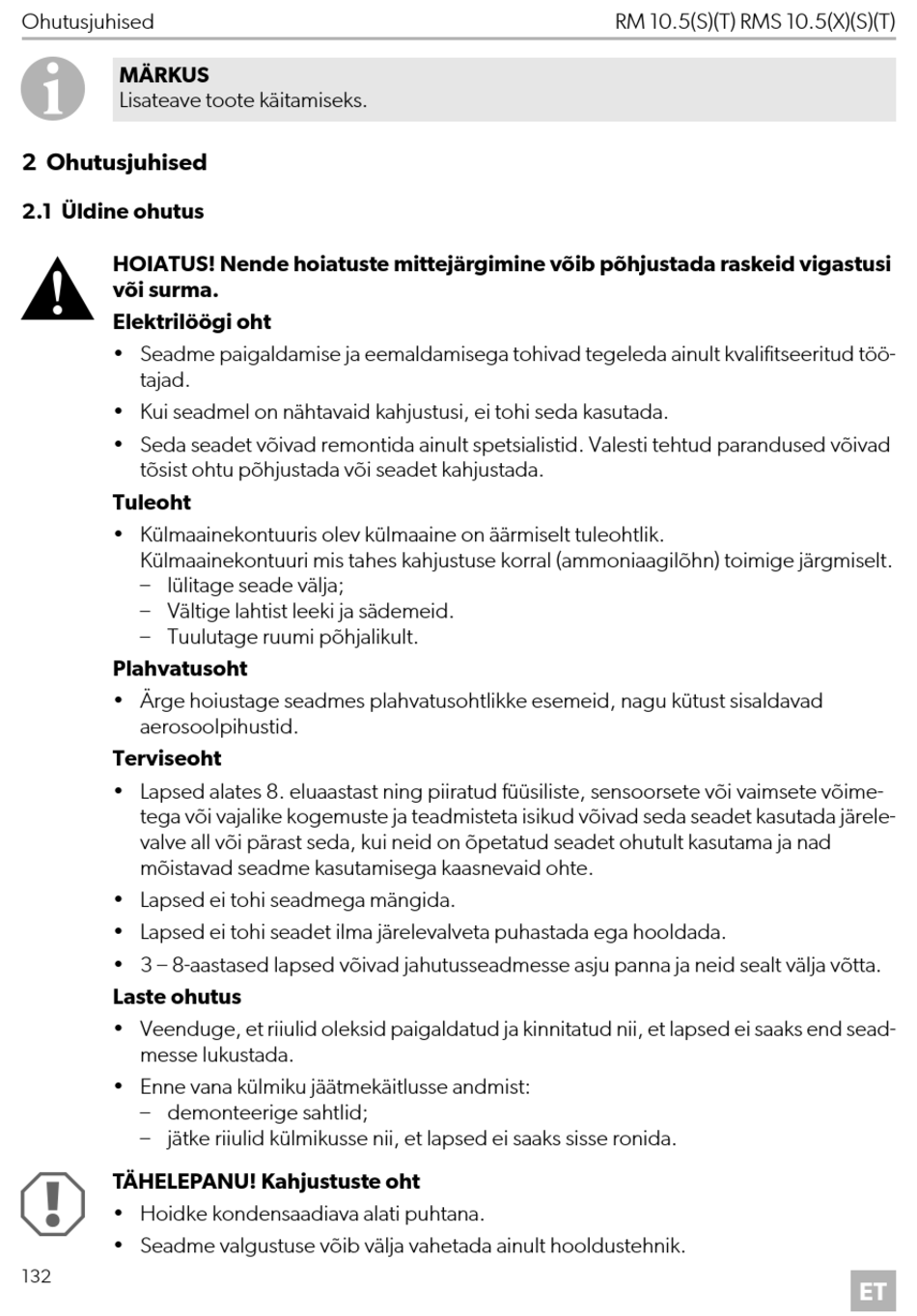 Ohutusjuhised

RM 10.5(S)(T) RMS 10.5(X)(S)(T)

MÄRKUS
Lisateave toote käitamiseks.

2 Ohutusjuhised

2.1 Üldine ohutus

HOIATUS! Nende hoiatuste mittejärgimine võib põhjustada raskeid vigastusi või surma.

Elektrilöögi oht

• Seadme paigaldamise ja eemaldamisega tohivad tegeleda ainult kvalifitseeritud töötajad.

• Kui seadmel on nähtavaid kahjustusi, ei tohi seda kasutada.

• Seda seadet võivad remontida ainult spetsialistid. Valesti tehtud parandused võivad tõsist ohtu põhjustada või seadet kahjustada.

Tuleoht

• Külmaainekontuuris olev külmaaine on äärmiselt tuleohtlik.
Külmaainekontuuri mis tahes kahjustuse korral (ammoniaagilõhn) toimige järgmiselt.
– lülitage seade välja;
– Vältige lahtist leeki ja sädemeid.
– Tuulutage ruumi põhjalikult.

Plahvatusoht

• Ärge hoiustage seadmes plahvatusohtlikke esemeid, nagu kütust sisaldavad aerosoolpihustid.

Terviseoht

• Lapsed alates 8. eluaastast ning piiratud füüsiliste, sensoorsete või vaimsete võimetega või vajalike kogemuste ja teadmisteta isikud võivad seda seadet kasutada järelevalve all või pärast seda, kui neid on õpetatud seadet ohutult kasutama ja nad mõistavad seadme kasutamisega kaasnevaid ohte.

• Lapsed ei tohi seadmega mängida.

• Lapsed ei tohi seadet ilma järelevalveta puhastada ega hooldada.

• 3 – 8-aastased lapsed võivad jahutusseadmesse asju panna ja neid sealt välja võtta.

Laste ohutus

• Veenduge, et riiulid oleksid paigaldatud ja kinnitatud nii, et lapsed ei saaks end seadmesse lukustada.

• Enne vana külmiku jäätmekäitlusse andmist:
– demonteerige sahtlid;
– jätke riiulid külmikusse nii, et lapsed ei saaks sisse ronida.

TÄHELEPANU! Kahjustuste oht

• Hoidke kondensaadiava alati puhtana.

• Seadme valgustuse võib välja vahetada ainult hooldustehnik.

132

ET